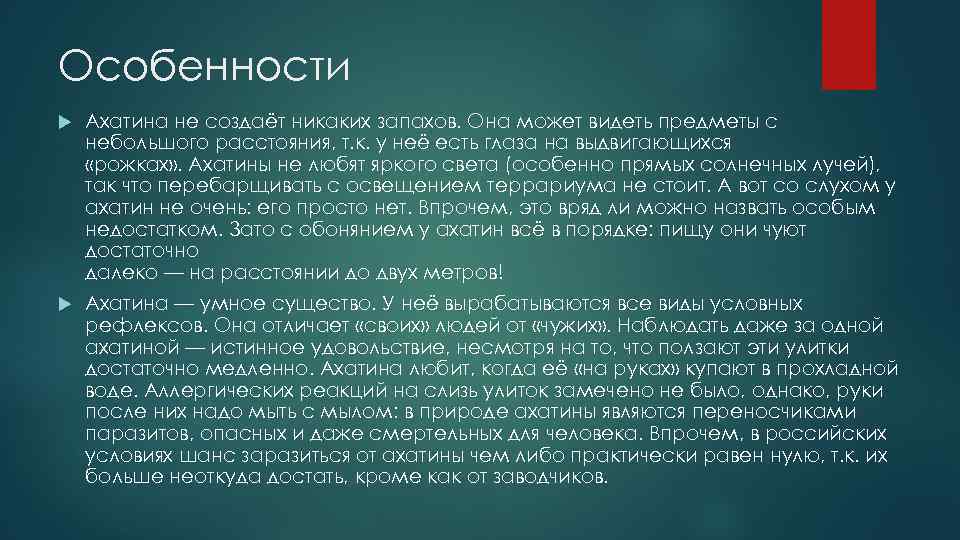 Особенности

Ахатина не создаёт никаких запахов. Она может видеть предметы с небольшого расстояния, т.к. у неё есть глаза на выдвигающихся «рожках». Ахатины не любят яркого света (особенно прямых солнечных лучей), так что перебарщивать с освещением террариума не стоит. А вот со слухом у ахатин не очень: его просто нет. Впрочем, это вряд ли можно назвать особым недостатком. Зато с обонянием у ахатин всё в порядке: пищу они чуют достаточно
далеко — на расстоянии до двух метров!

Ахатина — умное существо. У неё вырабатываются все виды условных рефлексов. Она отличает «своих» людей от «чужих». Наблюдать даже за одной ахатиной — истинное удовольствие, несмотря на то, что ползают эти улитки достаточно медленно. Ахатина любит, когда её «на руках» купают в прохладной воде. Аллергических реакций на слизь улиток замечено не было, однако, руки после них надо мыть с мылом: в природе ахатины являются переносчиками паразитов, опасных и даже смертельных для человека. Впрочем, в российских условиях шанс заразиться от ахатины чем либо практически равен нулю, т.к. их больше неоткуда достать, кроме как от заводчиков.